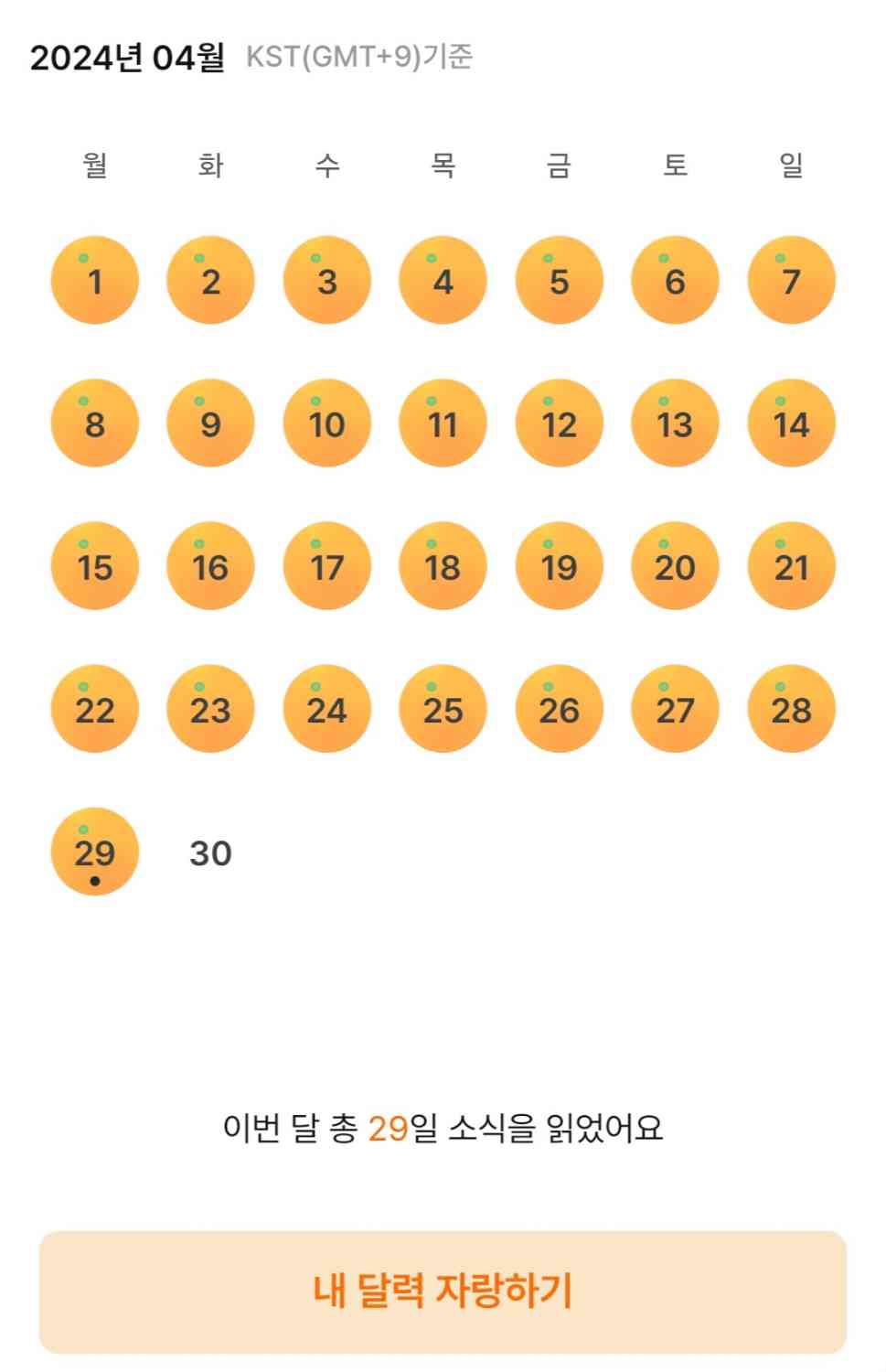 2024년 04월 KST(GMT+9)기준

| 월 | 화 | 수 | 목 | 금 | 토 | 일 |
|---|---|---|---|---|---|---|
| 1 | 2 | 3 | 4 | 5 | 6 | 7 |
| 8 | 9 | 10 | 11 | 12 | 13 | 14 |
| 15 | 16 | 17 | 18 | 19 | 20 | 21 |
| 22 | 23 | 24 | 25 | 26 | 27 | 28 |
| 29 | 30 | | | | | |

이번 달 총 29일 소식을 읽었어요

내 달력 자랑하기